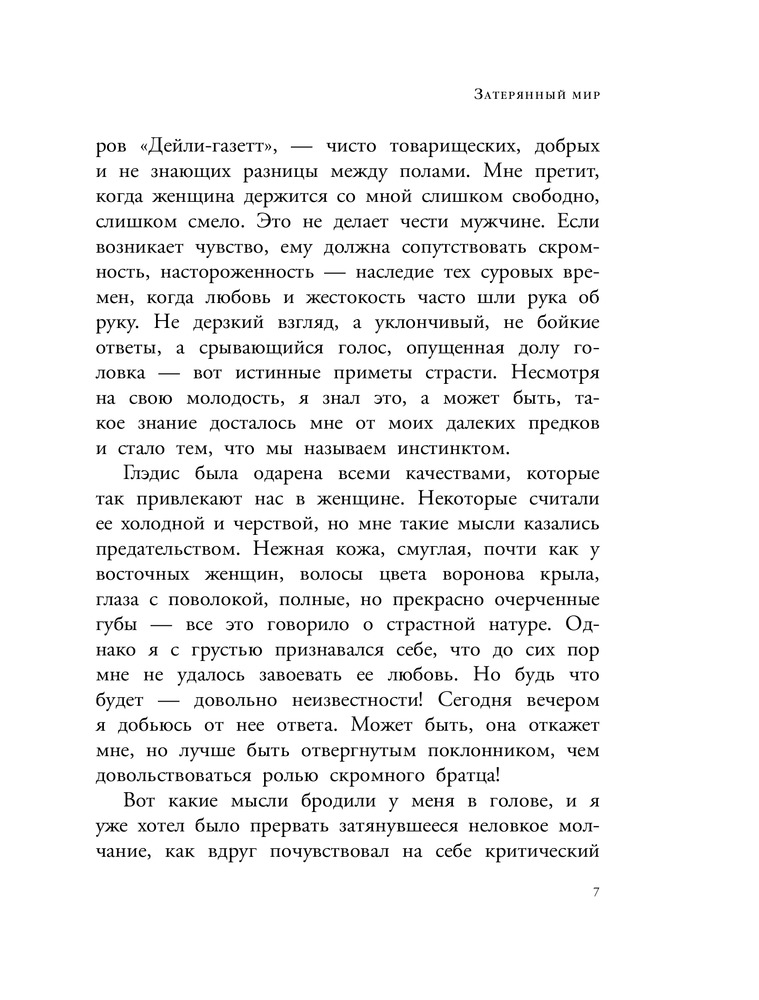 Затерянный мир

ров «Дейли-газетт», — чисто товарищеских, добрых и не знающих разницы между полами. Мне претит, когда женщина держится со мной слишком свободно, слишком смело. Это не делает чести мужчине. Если возникает чувство, ему должна сопутствовать скромность, настороженность — наследие тех суровых времен, когда любовь и жестокость часто шли рука об руку. Не дерзкий взгляд, а уклончивый, не бойкие ответы, а срывающийся голос, опущенная долу головка — вот истинные приметы страсти. Несмотря на свою молодость, я знал это, а может быть, такое знание досталось мне от моих далеких предков и стало тем, что мы называем инстинктом.

Глэдис была одарена всеми качествами, которые так привлекают нас в женщине. Некоторые считали ее холодной и черствой, но мне такие мысли казались предательством. Нежная кожа, смуглая, почти как у восточных женщин, волосы цвета воронова крыла, глаза с поволокой, полные, но прекрасно очерченные губы — все это говорило о страстной натуре. Однако я с грустью признавался себе, что до сих пор мне не удалось завоевать ее любовь. Но будь что будет — довольно неизвестности! Сегодня вечером я добьюсь от нее ответа. Может быть, она откажет мне, но лучше быть отвергнутым поклонником, чем довольствоваться ролью скромного братца!

Вот какие мысли бродили у меня в голове, и я уже хотел было прервать затянувшееся неловкое молчание, как вдруг почувствовал на себе критический

7